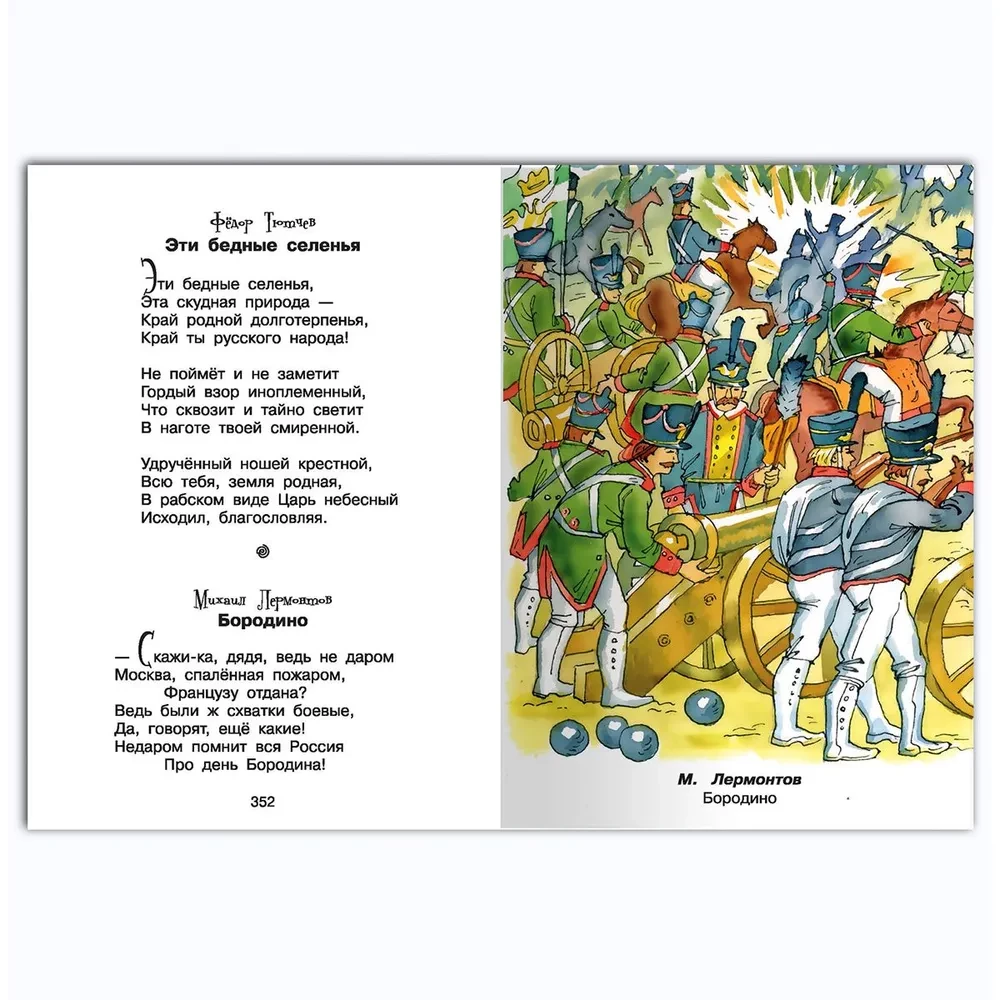 Фёдор Тютчев
Эти бедные селенья

Эти бедные селенья,
Эта скудная природа —
Край родной долготерпенья,
Край ты русского народа!

Не поймёт и не заметит
Гордый взор иноплеменный,
Что сквозит и тайно светит
В наготе твоей смиренной.

Удручённый ношей крестной,
Всю тебя, земля родная,
В рабском виде Царь небесный
Исходил, благословляя.

Михаил Лермонтов
Бородино

— Скажи-ка, дядя, ведь не даром
Москва, спалённая пожаром,
Французу отдана?
Ведь были ж схватки боевые,
Да, говорят, ещё какие!
Недаром помнит вся Россия
Про день Бородина!

352

М. Лермонтов
Бородино